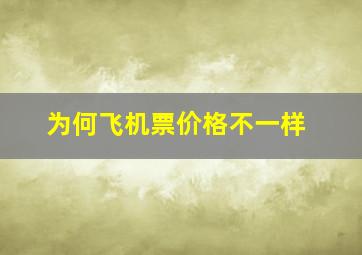 为何飞机票价格不一样